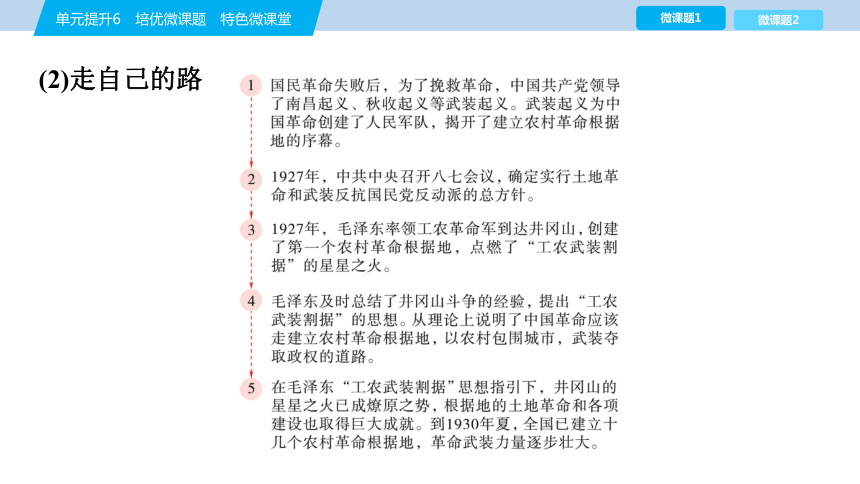 单元提升6　培优微课题　特色微课堂

微课题1

微课题2

(2)走自己的路

1 国民革命失败后，为了挽救革命，中国共产党领导了南昌起义、秋收起义等武装起义。武装起义为中国革命创建了人民军队，揭开了建立农村革命根据地的序幕。

2 1927年，中共中央召开八七会议，确定实行土地革命和武装反抗国民党反动派的总方针。

3 1927年，毛泽东率领工农革命军到达井冈山，创建了第一个农村革命根据地，点燃了“工农武装割据”的星星之火。

4 毛泽东及时总结了井冈山斗争的经验，提出“工农武装割据”的思想。从理论上说明了中国革命应该走建立农村革命根据地，以农村包围城市，武装夺取政权的道路。

5 在毛泽东“工农武装割据”思想指引下，井冈山的星星之火已成燎原之势，根据地的土地革命和各项建设也取得巨大成就。到1930年夏，全国已建立十几个农村革命根据地，革命武装力量逐步壮大。